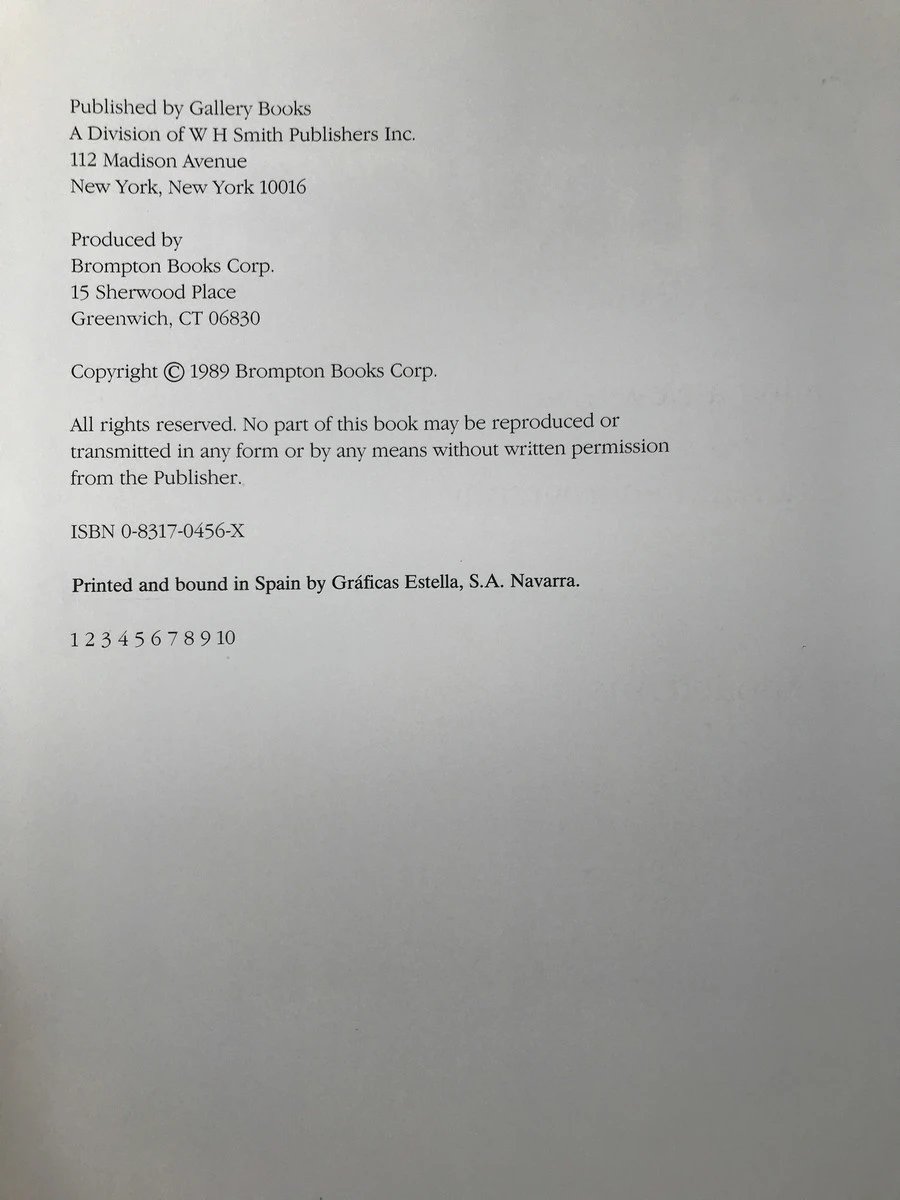 Published by Gallery Books
A Division of W H Smith Publishers Inc.
112 Madison Avenue
New York, New York 10016

Produced by
Brompton Books Corp.
15 Sherwood Place
Greenwich, CT 06830

Copyright © 1989 Brompton Books Corp.

All rights reserved. No part of this book may be reproduced or transmitted in any form or by any means without written permission from the Publisher.

ISBN 0-8317-0456-X

Printed and bound in Spain by Gráficas Estella, S.A. Navarra.

1 2 3 4 5 6 7 8 9 10